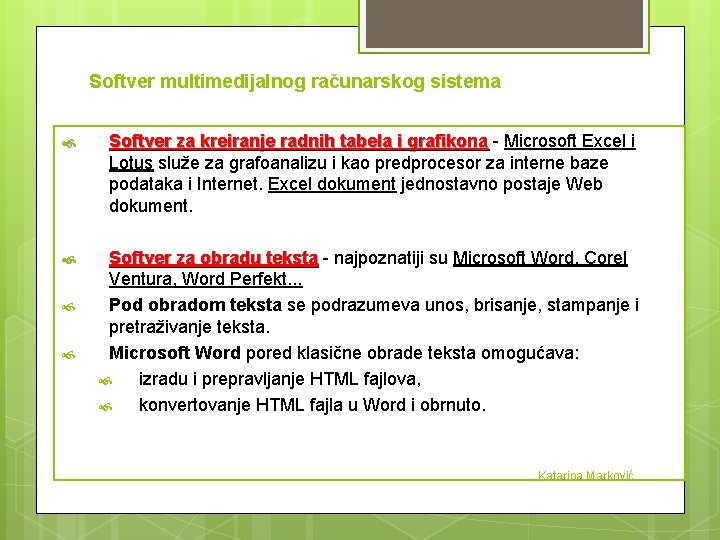 Softver multimedijalnog računarskog sistema

Softver za kreiranje radnih tabela i grafikona - Microsoft Excel i Lotus služe za grafoanalizu i kao predprocesor za interne baze podataka i Internet. Excel dokument jednostavno postaje Web dokument.

Softver za obradu teksta - najpoznatiji su Microsoft Word, Corel Ventura, Word Perfekt...

Pod obradom teksta se podrazumeva unos, brisanje, stampanje i pretraživanje teksta.

Microsoft Word pored klasične obrade teksta omogućava:

izradu i prepravljanje HTML fajlova,

konvertovanje HTML fajla u Word i obrnuto.

Katarina Marković